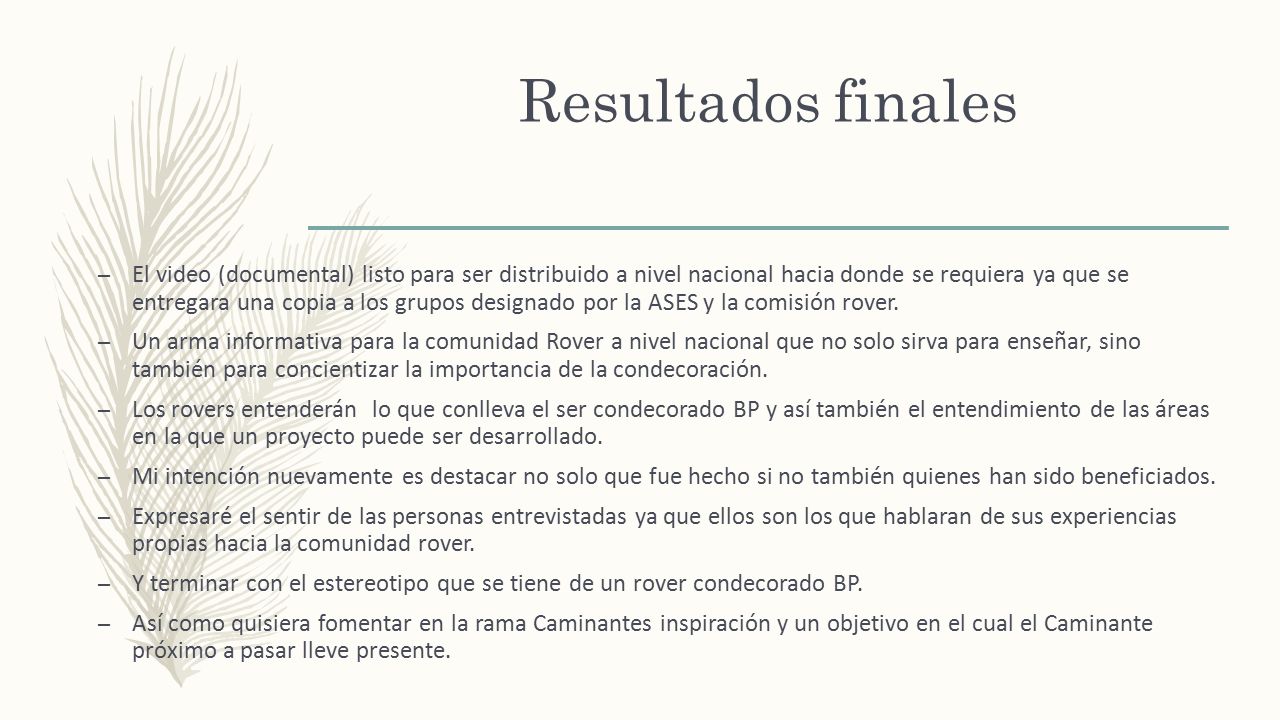 Resultados finales

– El video (documental) listo para ser distribuido a nivel nacional hacia donde se requiera ya que se entregara una copia a los grupos designado por la ASES y la comisión rover.

– Un arma informativa para la comunidad Rover a nivel nacional que no solo sirva para enseñar, sino también para concientizar la importancia de la condecoración.

– Los rovers entenderán lo que conlleva el ser condecorado BP y así también el entendimiento de las áreas en la que un proyecto puede ser desarrollado.

– Mi intención nuevamente es destacar no solo que fue hecho si no también quienes han sido beneficiados.

– Expresaré el sentir de las personas entrevistadas ya que ellos son los que hablaran de sus experiencias propias hacia la comunidad rover.

– Y terminar con el estereotipo que se tiene de un rover condecorado BP.

– Así como quisiera fomentar en la rama Caminantes inspiración y un objetivo en el cual el Caminante próximo a pasar lleve presente.